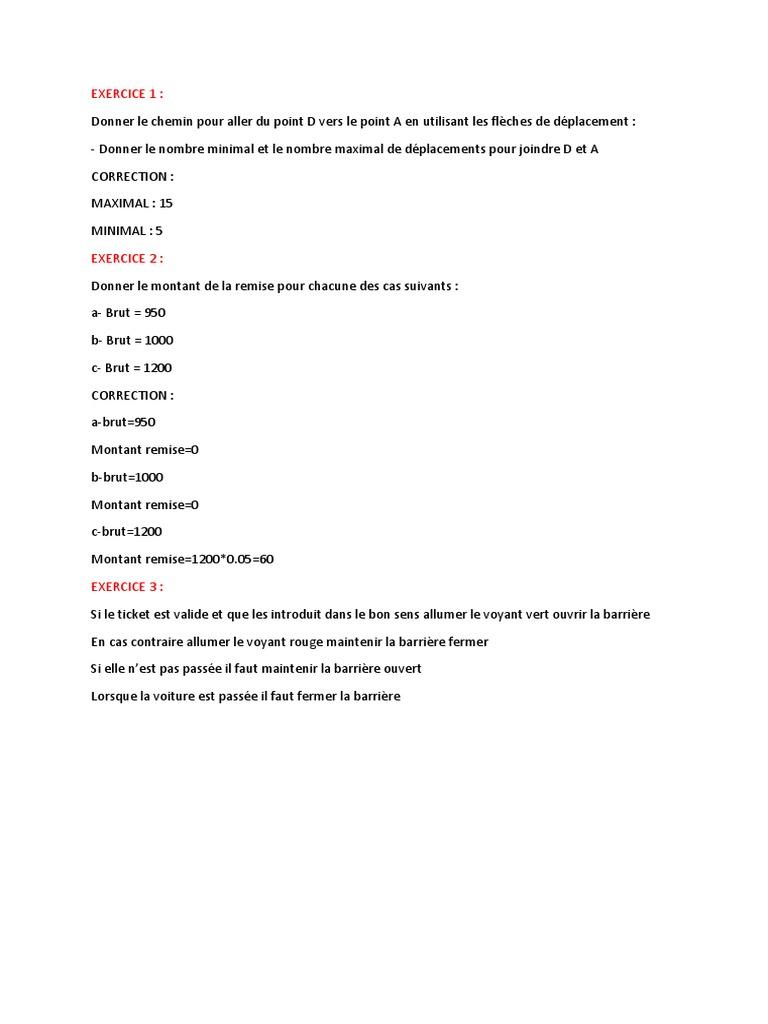 EXERCICE 1 :

Donner le chemin pour aller du point D vers le point A en utilisant les flèches de déplacement :

- Donner le nombre minimal et le nombre maximal de déplacements pour joindre D et A

CORRECTION :

MAXIMAL : 15

MINIMAL : 5

EXERCICE 2 :

Donner le montant de la remise pour chacune des cas suivants :

a- Brut = 950

b- Brut = 1000

c- Brut = 1200

CORRECTION :

a-brut=950

Montant remise=0

b-brut=1000

Montant remise=0

c-brut=1200

Montant remise=1200*0.05=60

EXERCICE 3 :

Si le ticket est valide et que les introduit dans le bon sens allumer le voyant vert ouvrir la barrière

En cas contraire allumer le voyant rouge maintenir la barrière fermer

Si elle n'est pas passée il faut maintenir la barrière ouvert

Lorsque la voiture est passée il faut fermer la barrière